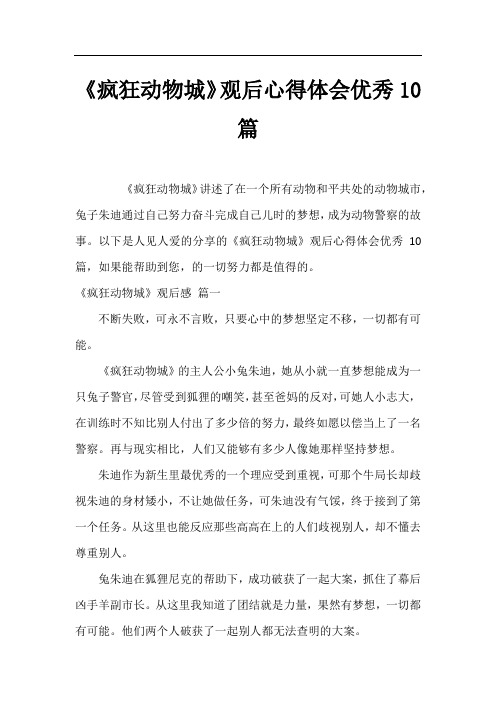 《疯狂动物城》观后心得体会优秀 10 篇

《疯狂动物城》讲述了在一个所有动物和平共处的动物城市，兔子朱迪通过自己努力奋斗完成自己儿时的梦想，成为动物警察的故事。以下是人见人爱的分享的《疯狂动物城》观后心得体会优秀 10 篇，如果能帮助到您，的一切努力都是值得的。

《疯狂动物城》观后感 篇一

不断失败，可永不言败，只要心中的梦想坚定不移，一切都有可能。

《疯狂动物城》的主人公小兔朱迪，她从小就一直梦想能成为一只兔子警官，尽管受到狐狸的嘲笑，甚至爸妈的反对，可她人小志大，在训练时不知比别人付出了多少倍的努力，最终如愿以偿当上了一名警察。再与现实相比，人们又能够有多少人像她那样坚持梦想。

朱迪作为新生里最优秀的一个理应受到重视，可那个牛局长却歧视朱迪的身材矮小，不让她做任务，可朱迪没有气馁，终于接到了第一个任务。从这里也能反应那些高高在上的人们歧视别人，却不懂去尊重别人。

兔朱迪在狐狸尼克的帮助下，成功破获了一起大案，抓住了幕后凶手羊副市长。从这里我知道了团结就是力量，果然有梦想，一切都有可能。他们两个人破获了一起别人都无法查明的大案。